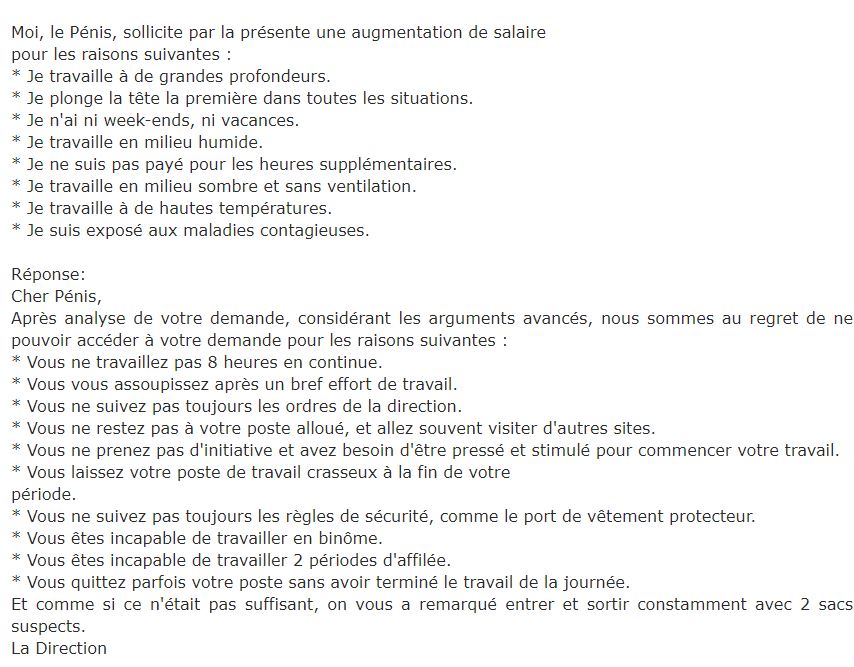 Moi, le Pénis, sollicite par la présente une augmentation de salaire pour les raisons suivantes :
* Je travaille à de grandes profondeurs.
* Je plonge la tête la première dans toutes les situations.
* Je n'ai ni week-ends, ni vacances.
* Je travaille en milieu humide.
* Je ne suis pas payé pour les heures supplémentaires.
* Je travaille en milieu sombre et sans ventilation.
* Je travaille à de hautes températures.
* Je suis exposé aux maladies contagieuses.

Réponse:
Cher Pénis,
Après analyse de votre demande, considérant les arguments avancés, nous sommes au regret de ne pouvoir accéder à votre demande pour les raisons suivantes :
* Vous ne travaillez pas 8 heures en continue.
* Vous vous assoupissez après un bref effort de travail.
* Vous ne suivez pas toujours les ordres de la direction.
* Vous ne restez pas à votre poste alloué, et allez souvent visiter d'autres sites.
* Vous ne prenez pas d'initiative et avez besoin d'être pressé et stimulé pour commencer votre travail.
* Vous laissez votre poste de travail crasseux à la fin de votre période.
* Vous ne suivez pas toujours les règles de sécurité, comme le port de vêtement protecteur.
* Vous êtes incapable de travailler en binôme.
* Vous êtes incapable de travailler 2 périodes d'affilée.
* Vous quittez parfois votre poste sans avoir terminé le travail de la journée.
Et comme si ce n'était pas suffisant, on vous a remarqué entrer et sortir constamment avec 2 sacs suspects.
La Direction